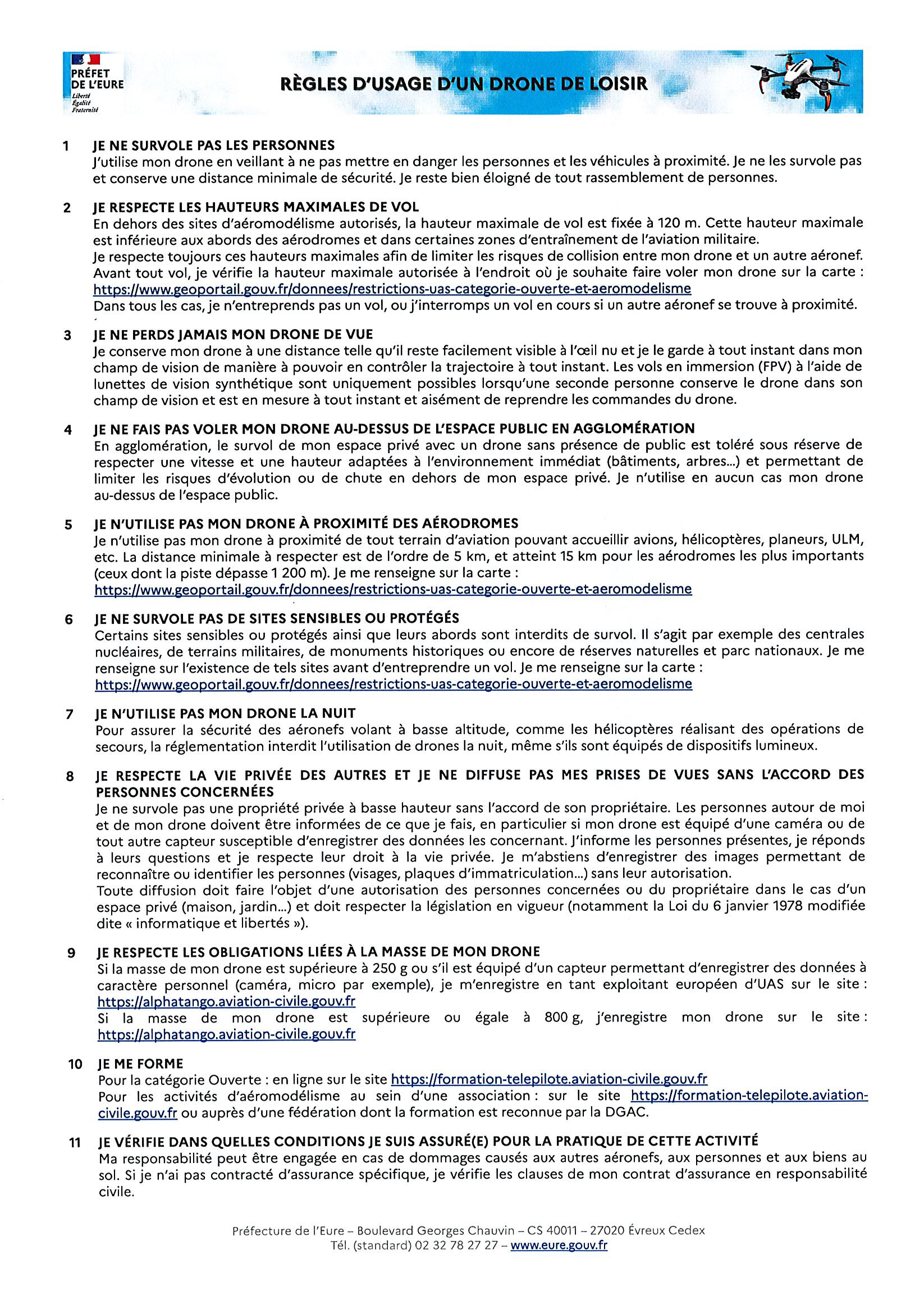 PRÉFET DE L'EURE
Liberté
Égalité
Fraternité

RÈGLES D'USAGE D'UN DRONE DE LOISIR

1 JE NE SURVOLE PAS LES PERSONNES
J'utilise mon drone en veillant à ne pas mettre en danger les personnes et les véhicules à proximité. Je ne les survole pas et conserve une distance minimale de sécurité. Je reste bien éloigné de tout rassemblement de personnes.

2 JE RESPECTE LES HAUTEURS MAXIMALES DE VOL
En dehors des sites d'aéromodélisme autorisés, la hauteur maximale de vol est fixée à 120 m. Cette hauteur maximale est inférieure aux abords des aérodromes et dans certaines zones d'entraînement de l'aviation militaire.
Je respecte toujours ces hauteurs maximales afin de limiter les risques de collision entre mon drone et un autre aéronef. Avant tout vol, je vérifie la hauteur maximale autorisée à l'endroit où je souhaite faire voler mon drone sur la carte : https://www.geoportail.gouv.fr/donnees/restrictions-uas-categorie-ouverte-et-aeromodelisme
Dans tous les cas, je n'entreprends pas un vol, ou j'interromps un vol en cours si un autre aéronef se trouve à proximité.

3 JE NE PERDS JAMAIS MON DRONE DE VUE
Je conserve mon drone à une distance telle qu'il reste facilement visible à l'œil nu et je le garde à tout instant dans mon champ de vision de manière à pouvoir en contrôler la trajectoire à tout instant. Les vols en immersion (FPV) à l'aide de lunettes de vision synthétique sont uniquement possibles lorsqu'une seconde personne conserve le drone dans son champ de vision et est en mesure à tout instant et aisément de reprendre les commandes du drone.

4 JE NE FAIS PAS VOLER MON DRONE AU-DESSUS DE L'ESPACE PUBLIC EN AGGLOMÉRATION
En agglomération, le survol de mon espace privé avec un drone sans présence de public est toléré sous réserve de respecter une vitesse et une hauteur adaptées à l'environnement immédiat (bâtiments, arbres...) et permettant de limiter les risques d'évolution ou de chute en dehors de mon espace privé. Je n'utilise en aucun cas mon drone au-dessus de l'espace public.

5 JE N'UTILISE PAS MON DRONE À PROXIMITÉ DES AÉRODROMES
Je n'utilise pas mon drone à proximité de tout terrain d'aviation pouvant accueillir avions, hélicoptères, planeurs, ULM, etc. La distance minimale à respecter est de l'ordre de 5 km, et atteint 15 km pour les aérodromes les plus importants (ceux dont la piste dépasse 1 200 m). Je me renseigne sur la carte :
https://www.geoportail.gouv.fr/donnees/restrictions-uas-categorie-ouverte-et-aeromodelisme

6 JE NE SURVOLE PAS DE SITES SENSIBLES OU PROTÉGÉS
Certains sites sensibles ou protégés ainsi que leurs abords sont interdits de survol. Il s'agit par exemple des centrales nucléaires, de terrains militaires, de monuments historiques ou encore de réserves naturelles et parc nationaux. Je me renseigne sur l'existence de tels sites avant d'entreprendre un vol. Je me renseigne sur la carte :
https://www.geoportail.gouv.fr/donnees/restrictions-uas-categorie-ouverte-et-aeromodelisme

7 JE N'UTILISE PAS MON DRONE LA NUIT
Pour assurer la sécurité des aéronefs volant à basse altitude, comme les hélicoptères réalisant des opérations de secours, la réglementation interdit l'utilisation de drones la nuit, même s'ils sont équipés de dispositifs lumineux.

8 JE RESPECTE LA VIE PRIVÉE DES AUTRES ET JE NE DIFFUSE PAS MES PRISES DE VUES SANS L'ACCORD DES PERSONNES CONCERNÉES
Je ne survole pas une propriété privée à basse hauteur sans l'accord de son propriétaire. Les personnes autour de moi et de mon drone doivent être informées de ce que je fais, en particulier si mon drone est équipé d'une caméra ou de tout autre capteur susceptible d'enregistrer des données les concernant. J'informe les personnes présentes, je réponds à leurs questions et je respecte leur droit à la vie privée. Je m'abstiens d'enregistrer des images permettant de reconnaître ou identifier les personnes (visages, plaques d'immatriculation...) sans leur autorisation.
Toute diffusion doit faire l'objet d'une autorisation des personnes concernées ou du propriétaire dans le cas d'un espace privé (maison, jardin...) et doit respecter la législation en vigueur (notamment la Loi du 6 janvier 1978 modifiée dite « informatique et libertés »).

9 JE RESPECTE LES OBLIGATIONS LIÉES À LA MASSE DE MON DRONE
Si la masse de mon drone est supérieure à 250 g ou s'il est équipé d'un capteur permettant d'enregistrer des données à caractère personnel (caméra, micro par exemple), je m'enregistre en tant exploitant européen d'UAS sur le site : https://alphatango.aviation-civile.gouv.fr
Si la masse de mon drone est supérieure ou égale à 800 g, j'enregistre mon drone sur le site : https://alphatango.aviation-civile.gouv.fr

10 JE ME FORME
Pour la catégorie Ouverte : en ligne sur le site https://formation-telepilote.aviation-civile.gouv.fr
Pour les activités d'aéromodélisme au sein d'une association : sur le site https://formation-telepilote.aviation-civile.gouv.fr ou auprès d'une fédération dont la formation est reconnue par la DGAC.

11 JE VÉRIFIE DANS QUELLES CONDITIONS JE SUIS ASSURÉ(E) POUR LA PRATIQUE DE CETTE ACTIVITÉ
Ma responsabilité peut être engagée en cas de dommages causés aux autres aéronefs, aux personnes et aux biens au sol. Si je n'ai pas contracté d'assurance spécifique, je vérifie les clauses de mon contrat d'assurance en responsabilité civile.

Préfecture de l'Eure – Boulevard Georges Chauvin – CS 40011 – 27020 Évreux Cedex
Tél. (standard) 02 32 78 27 27 – www.eure.gouv.fr